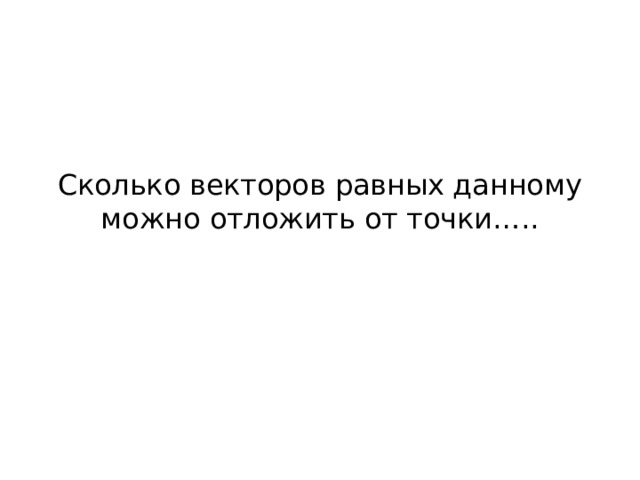 Сколько векторов равных данному можно отложить от точки…..